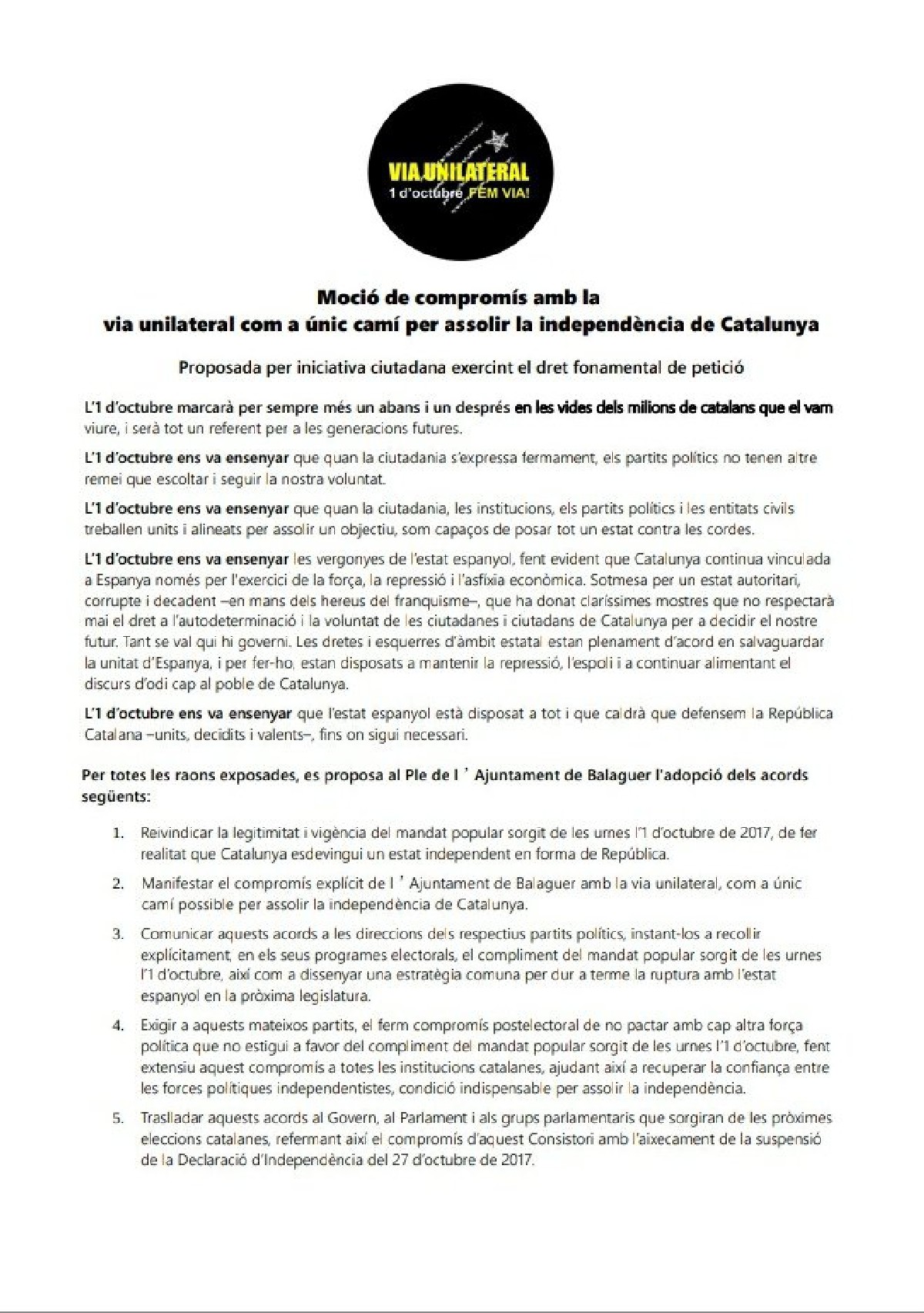 VIA UNILATERAL
1 d'octubre FEM VIA!

Moció de compromís amb la
via unilateral com a únic camí per assolir la independència de Catalunya

Proposada per iniciativa ciutadana exercint el dret fonamental de petició

L'1 d'octubre marcarà per sempre més un abans i un després en les vides dels milions de catalans que el vam viure, i serà tot un referent per a les generacions futures.

L'1 d'octubre ens va ensenyar que quan la ciutadania s'expressa fermament, els partits polítics no tenen altre remei que escoltar i seguir la nostra voluntat.

L'1 d'octubre ens va ensenyar que quan la ciutadania, les institucions, els partits polítics i les entitats civils treballen units i alineats per assolir un objectiu, som capaços de posar tot un estat contra les cordes.

L'1 d'octubre ens va ensenyar les vergonyes de l'estat espanyol, fent evident que Catalunya continua vinculada a Espanya només per l'exercici de la força, la repressió i l'asfíxia econòmica. Sotmesa per un estat autoritari, corrupte i decadent –en mans dels hereus del franquisme–, que ha donat claríssimes mostres que no respectarà mai el dret a l'autodeterminació i la voluntat de les ciutadanes i ciutadans de Catalunya per a decidir el nostre futur. Tant se val qui hi governi. Les dretes i esquerres d'àmbit estatal estan plenament d'acord en salvaguardar la unitat d'Espanya, i per fer-ho, estan disposats a mantenir la repressió, l'espoli i a continuar alimentant el discurs d'odi cap al poble de Catalunya.

L'1 d'octubre ens va ensenyar que l'estat espanyol està disposat a tot i que caldrà que defensem la República Catalana –units, decidits i valents–, fins on sigui necessari.

Per totes les raons exposades, es proposa al Ple de l ' Ajuntament de Balaguer l'adopció dels acords següents:

1. Reivindicar la legitimitat i vigència del mandat popular sorgit de les urnes l'1 d'octubre de 2017, de fer realitat que Catalunya esdevingui un estat independent en forma de República.

2. Manifestar el compromís explícit de l ' Ajuntament de Balaguer amb la via unilateral, com a únic camí possible per assolir la independència de Catalunya.

3. Comunicar aquests acords a les direccions dels respectius partits polítics, instant-los a recollir explícitament, en els seus programes electorals, el compliment del mandat popular sorgit de les urnes l'1 d'octubre, així com a dissenyar una estratègia comuna per dur a terme la ruptura amb l'estat espanyol en la pròxima legislatura.

4. Exigir a aquests mateixos partits, el ferm compromís postelectoral de no pactar amb cap altra força política que no estigui a favor del compliment del mandat popular sorgit de les urnes l'1 d'octubre, fent extensiu aquest compromís a totes les institucions catalanes, ajudant així a recuperar la confiança entre les forces polítiques independentistes, condició indispensable per assolir la independència.

5. Traslladar aquests acords al Govern, al Parlament i als grups parlamentaris que sorgiran de les pròximes eleccions catalanes, refermant així el compromís d'aquest Consistori amb l'aixecament de la suspensió de la Declaració d'Independència del 27 d'octubre de 2017.